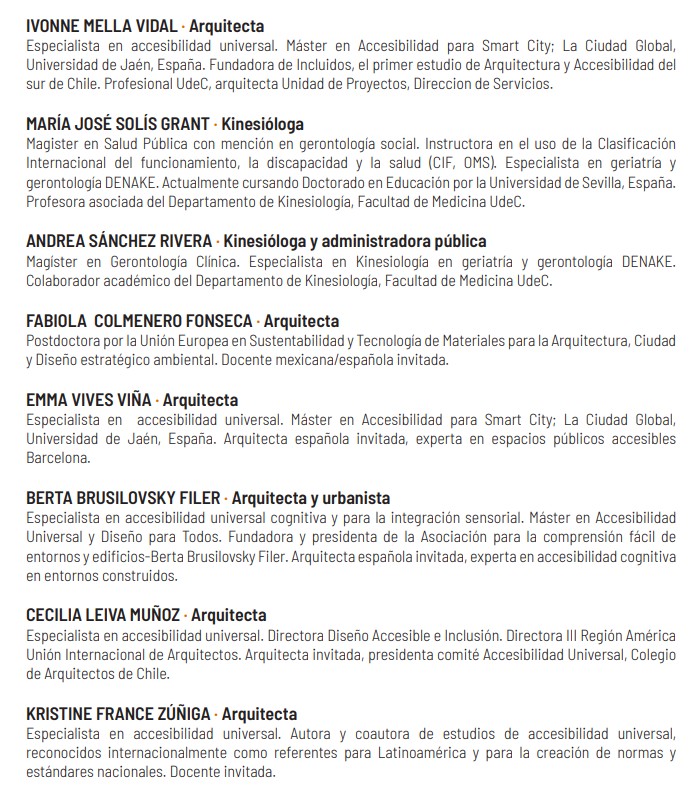 IVONNE MELLA VIDAL · Arquitecta
Especialista en accesibilidad universal. Máster en Accesibilidad para Smart City; La Ciudad Global, Universidad de Jaén, España. Fundadora de Incluidos, el primer estudio de Arquitectura y Accesibilidad del sur de Chile. Profesional UdeC, arquitecta Unidad de Proyectos, Direccion de Servicios.

MARÍA JOSÉ SOLÍS GRANT · Kinesióloga
Magister en Salud Pública con mención en gerontología social. Instructora en el uso de la Clasificación Internacional del funcionamiento, la discapacidad y la salud (CIF, OMS). Especialista en geriatría y gerontología DENAKE. Actualmente cursando Doctorado en Educación por la Universidad de Sevilla, España. Profesora asociada del Departamento de Kinesiología, Facultad de Medicina UdeC.

ANDREA SÁNCHEZ RIVERA · Kinesióloga y administradora pública
Magíster en Gerontología Clínica. Especialista en Kinesiología en geriatría y gerontología DENAKE. Colaborador académico del Departamento de Kinesiología, Facultad de Medicina UdeC.

FABIOLA COLMENERO FONSECA · Arquitecta
Postdoctora por la Unión Europea en Sustentabilidad y Tecnología de Materiales para la Arquitectura, Ciudad y Diseño estratégico ambiental. Docente mexicana/española invitada.

EMMA VIVES VIÑA · Arquitecta
Especialista en accesibilidad universal. Máster en Accesibilidad para Smart City; La Ciudad Global, Universidad de Jaén, España. Arquitecta española invitada, experta en espacios públicos accesibles Barcelona.

BERTA BRUSILOVSKY FILER · Arquitecta y urbanista
Especialista en accesibilidad universal cognitiva y para la integración sensorial. Máster en Accesibilidad Universal y Diseño para Todos. Fundadora y presidenta de la Asociación para la comprensión fácil de entornos y edificios-Berta Brusilovsky Filer. Arquitecta española invitada, experta en accesibilidad cognitiva en entornos construidos.

CECILIA LEIVA MUÑOZ · Arquitecta
Especialista en accesibilidad universal. Directora Diseño Accesible e Inclusión. Directora III Región América Unión Internacional de Arquitectos. Arquitecta invitada, presidenta comité Accesibilidad Universal, Colegio de Arquitectos de Chile.

KRISTINE FRANCE ZÚÑIGA · Arquitecta
Especialista en accesibilidad universal. Autora y coautora de estudios de accesibilidad universal, reconocidos internacionalmente como referentes para Latinoamérica y para la creación de normas y estándares nacionales. Docente invitada.